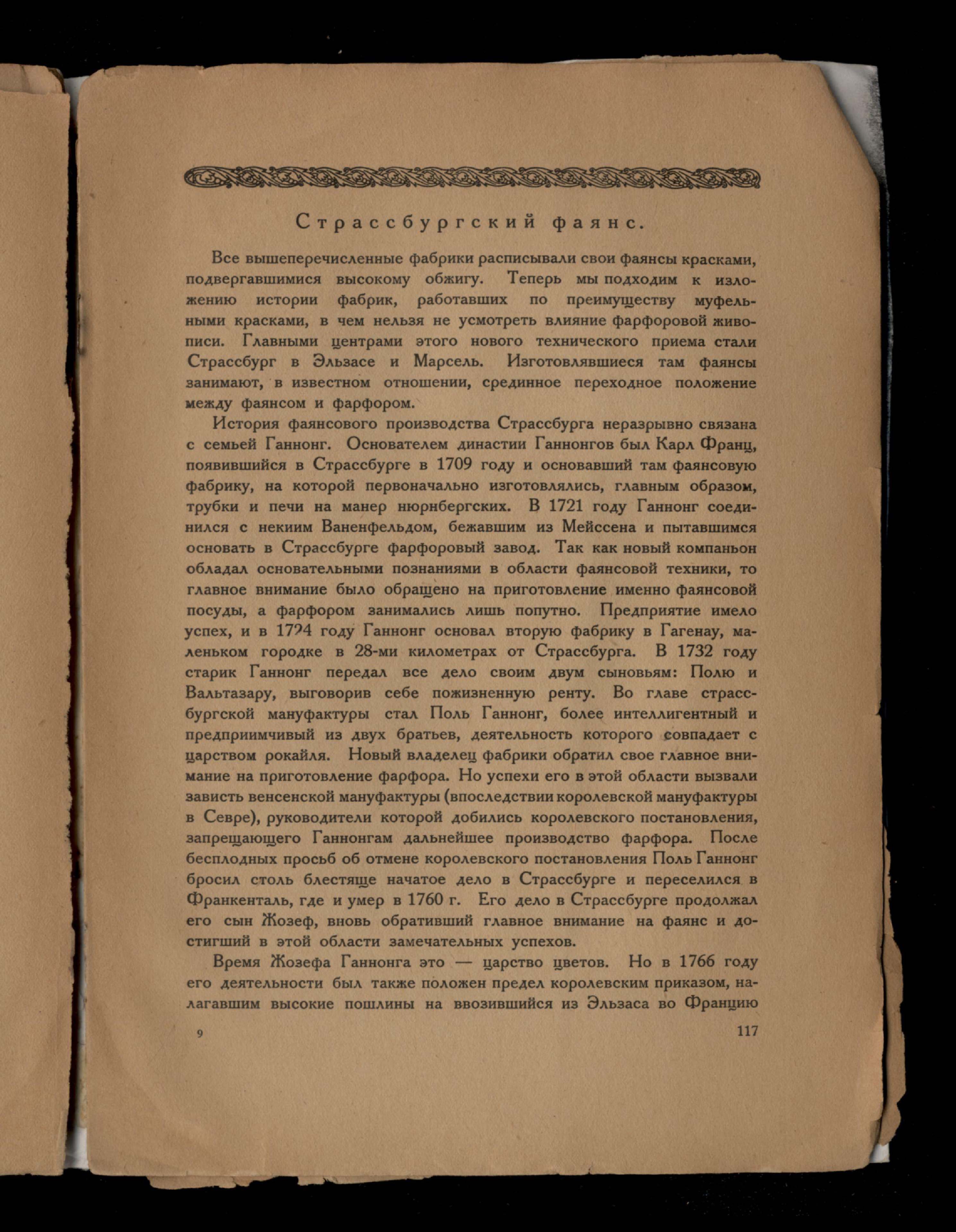 Страссбургский фаянс.

Все вышеперечисленные фабрики расписывали свои фаянсы красками, подвергавшимися высокому обжигу. Теперь мы подходим к изложению истории фабрик, работавших по преимуществу муфельными красками, в чем нельзя не усмотреть влияние фарфоровой живописи. Главными центрами этого нового технического приема стали Страссбург в Эльзасе и Марсель. Изготовлявшиеся там фаянсы занимают, в известном отношении, срединное переходное положение между фаянсом и фарфором.

История фаянсового производства Страссбурга неразрывно связана с семьей Ганнонг. Основателем династии Ганнонгов был Карл Франц, появившийся в Страссбурге в 1709 году и основавший там фаянсовую фабрику, на которой первоначально изготовлялись, главным образом, трубки и печи на манер нюрнбергских. В 1721 году Ганнонг соединился с некиим Ваненфельдом, бежавшим из Мейссена и пытавшимся основать в Страссбурге фарфоровый завод. Так как новый компаньон обладал основательными познаниями в области фаянсовой техники, то главное внимание было обращено на приготовление именно фаянсовой посуды, а фарфором занимались лишь попутно. Предприятие имело успех, и в 1724 году Ганнонг основал вторую фабрику в Гагенау, маленьком городке в 28-ми километрах от Страссбурга. В 1732 году старик Ганнонг передал все дело своим двум сыновьям: Полю и Вальтазару, выговорив себе пожизненную ренту. Во главе страссбургской мануфактуры стал Поль Ганнонг, более интеллигентный и предприимчивый из двух братьев, деятельность которого совпадает с царством рокайля. Новый владелец фабрики обратил свое главное внимание на приготовление фарфора. Но успехи его в этой области вызвали зависть венсенской мануфактуры (впоследствии королевской мануфактуры в Севре), руководители которой добились королевского постановления, запрещающего Ганнонгам дальнейшее производство фарфора. После бесплодных просьб об отмене королевского постановления Поль Ганнонг бросил столь блестяще начатое дело в Страссбурге и переселился в Франкенталь, где и умер в 1760 г. Его дело в Страссбурге продолжал его сын Жозеф, вновь обративший главное внимание на фаянс и достигший в этой области замечательных успехов.

Время Жозефа Ганнонга это — царство цветов. Но в 1766 году его деятельности был также положен предел королевским приказом, налагавшим высокие пошлины на ввозившийся из Эльзаса во Францию

9

117